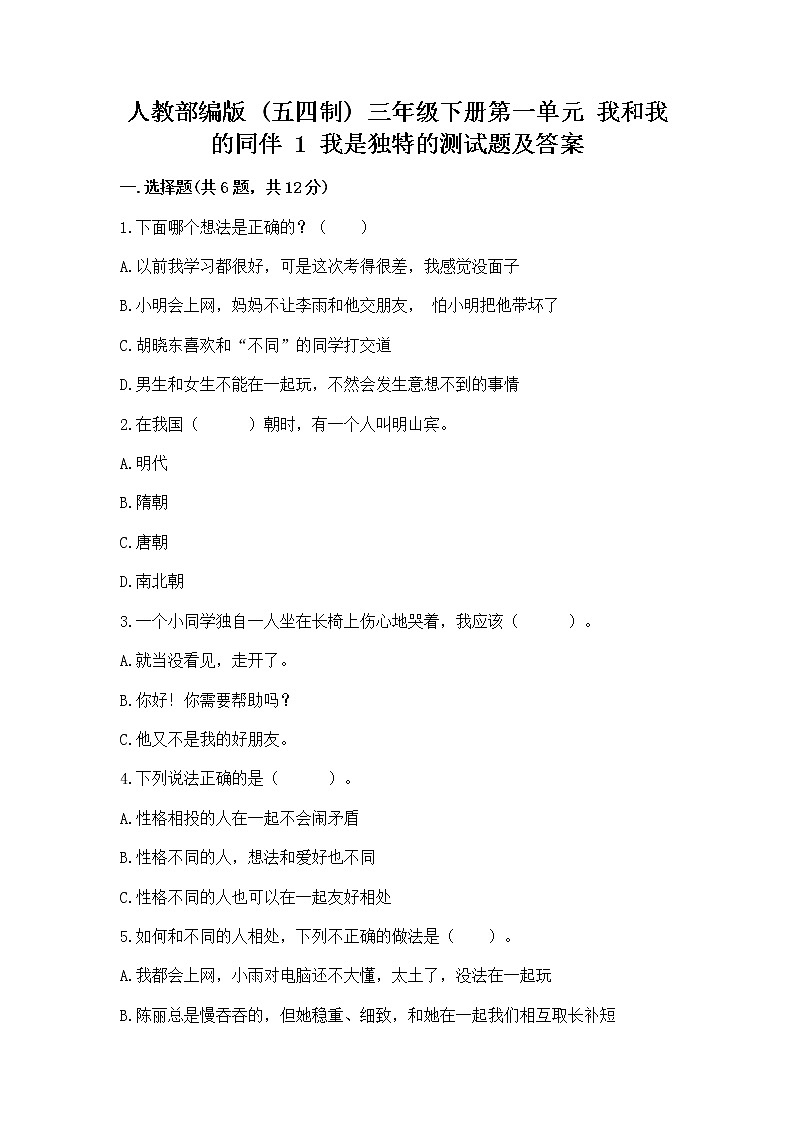 人教部编版（五四制）三年级下册第一单元 我和我的同伴 1 我是独特的测试题及答案

一.选择题(共6题，共12分)

1.下面哪个想法是正确的？（　　）

A.以前我学习都很好，可是这次考得很差，我感觉没面子

B.小明会上网，妈妈不让李雨和他交朋友， 怕小明把他带坏了

C.胡晓东喜欢和“不同”的同学打交道

D.男生和女生不能在一起玩，不然会发生意想不到的事情

2.在我国（　　）朝时，有一个人叫明山宾。

A.明代

B.隋朝

C.唐朝

D.南北朝

3.一个小同学独自一人坐在长椅上伤心地哭着，我应该（　　）。

A.就当没看见，走开了。

B.你好！你需要帮助吗？

C.他又不是我的好朋友。

4.下列说法正确的是（　　）。

A.性格相投的人在一起不会闹矛盾

B.性格不同的人，想法和爱好也不同

C.性格不同的人也可以在一起友好相处

5.如何和不同的人相处，下列不正确的做法是（　　）。

A.我都会上网，小雨对电脑还不大懂，太土了，没法在一起玩

B.陈丽总是慢吞吞的，但她稳重、细致，和她在一起我们相互取长补短